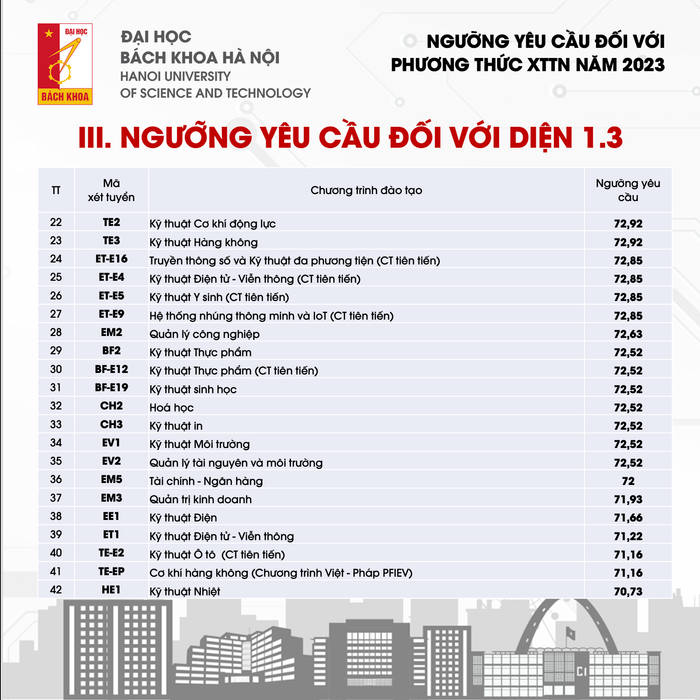 ĐẠI HỌC
BÁCH KHOA

ĐẠI HỌC
BÁCH KHOA HÀ NỘI
HANOI UNIVERSITY
OF SCIENCE AND TECHNOLOGY

NGƯỠNG YÊU CẦU ĐỐI VỚI
PHƯƠNG THỨC XTTN NĂM 2023

III. NGƯỠNG YÊU CẦU ĐỐI VỚI DIỆN 1.3

| TT | Mã xét tuyển | Chương trình đào tạo | Ngưỡng yêu cầu |
|---|---|---|---|
| 22 | TE2 | Kỹ thuật Cơ khí động lực | 72,92 |
| 23 | TE3 | Kỹ thuật Hàng không | 72,92 |
| 24 | ET-E16 | Truyền thông số và Kỹ thuật đa phương tiện (CT tiên tiến) | 72,85 |
| 25 | ET-E4 | Kỹ thuật Điện tử - Viễn thông (CT tiên tiến) | 72,85 |
| 26 | ET-E5 | Kỹ thuật Y sinh (CT tiên tiến) | 72,85 |
| 27 | ET-E9 | Hệ thống nhúng thông minh và IoT (CT tiên tiến) | 72,85 |
| 28 | EM2 | Quản lý công nghiệp | 72,63 |
| 29 | BF2 | Kỹ thuật Thực phẩm | 72,52 |
| 30 | BF-E12 | Kỹ thuật Thực phẩm (CT tiên tiến) | 72,52 |
| 31 | BF-E19 | Kỹ thuật sinh học | 72,52 |
| 32 | CH2 | Hoá học | 72,52 |
| 33 | CH3 | Kỹ thuật in | 72,52 |
| 34 | EV1 | Kỹ thuật Môi trường | 72,52 |
| 35 | EV2 | Quản lý tài nguyên và môi trường | 72,52 |
| 36 | EM5 | Tài chính - Ngân hàng | 72 |
| 37 | EM3 | Quản trị kinh doanh | 71,93 |
| 38 | EE1 | Kỹ thuật Điện | 71,66 |
| 39 | ET1 | Kỹ thuật Điện tử - Viễn thông | 71,22 |
| 40 | TE-E2 | Kỹ thuật Ô tô (CT tiên tiến) | 71,16 |
| 41 | TE-EP | Cơ khí hàng không (Chương trình Việt - Pháp PFIEV) | 71,16 |
| 42 | HE1 | Kỹ thuật Nhiệt | 70,73 |

C1